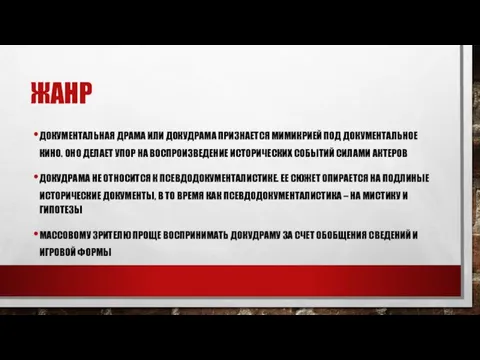 ЖАНР

• ДОКУМЕНТАЛЬНАЯ ДРАМА ИЛИ ДОКУДРАМА ПРИЗНАЕТСЯ МИМИКРИЕЙ ПОД ДОКУМЕНТАЛЬНОЕ КИНО. ОНО ДЕЛАЕТ УПОР НА ВОСПРОИЗВЕДЕНИЕ ИСТОРИЧЕСКИХ СОБЫТИЙ СИЛАМИ АКТЕРОВ

• ДОКУДРАМА НЕ ОТНОСИТСЯ К ПСЕВДОДОКУМЕНТАЛИСТИКЕ. ЕЕ СЮЖЕТ ОПИРАЕТСЯ НА ПОДЛИНЫЕ ИСТОРИЧЕСКИЕ ДОКУМЕНТЫ, В ТО ВРЕМЯ КАК ПСЕВДОДОКУМЕНТАЛИСТИКА – НА МИСТИКУ И ГИПОТЕЗЫ

• МАССОВОМУ ЗРИТЕЛЮ ПРОЩЕ ВОСПРИНИМАТЬ ДОКУДРАМУ ЗА СЧЕТ ОБОБЩЕНИЯ СВЕДЕНИЙ И ИГРОВОЙ ФОРМЫ